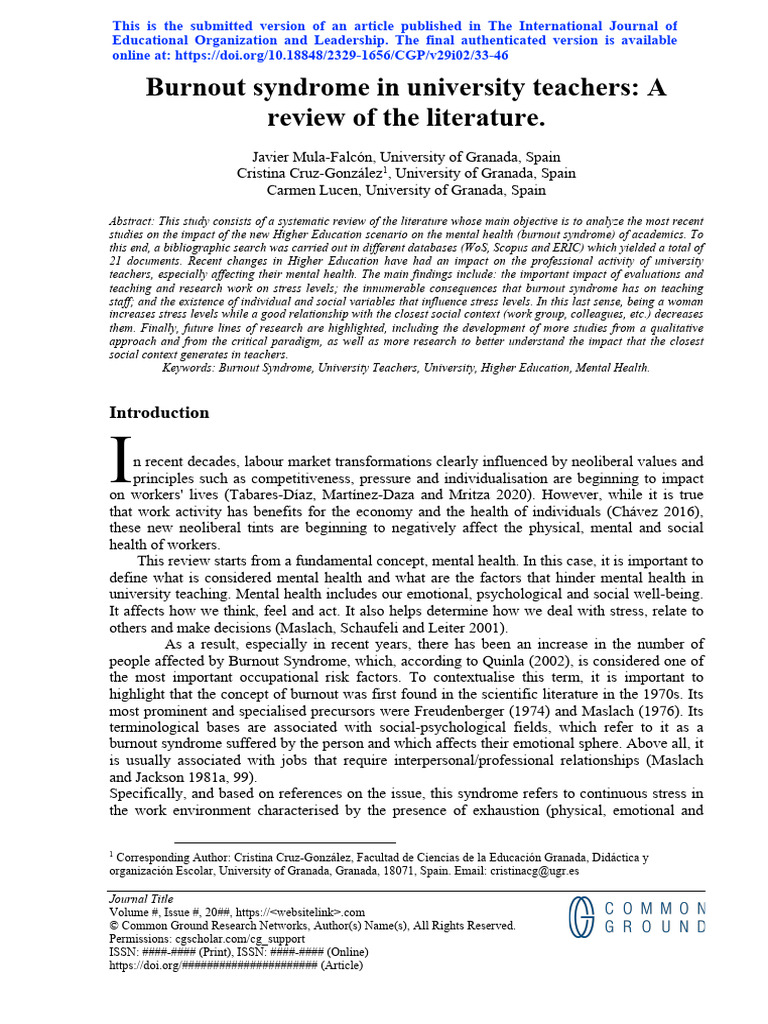 This is the submitted version of an article published in The International Journal of Educational Organization and Leadership. The final authenticated version is available online at: https://doi.org/10.18848/2329-1656/CGP/v29i02/33-46

Burnout syndrome in university teachers: A review of the literature.

Javier Mula-Falcón, University of Granada, Spain
Cristina Cruz-González$^{1}$, University of Granada, Spain
Carmen Lucen, University of Granada, Spain

Abstract: This study consists of a systematic review of the literature whose main objective is to analyze the most recent studies on the impact of the new Higher Education scenario on the mental health (burnout syndrome) of academics. To this end, a bibliographic search was carried out in different databases (WoS, Scopus and ERIC) which yielded a total of 21 documents. Recent changes in Higher Education have had an impact on the professional activity of university teachers, especially affecting their mental health. The main findings include: the important impact of evaluations and teaching and research work on stress levels; the innumerable consequences that burnout syndrome has on teaching staff; and the existence of individual and social variables that influence stress levels. In this last sense, being a woman increases stress levels while a good relationship with the closest social context (work group, colleagues, etc.) decreases them. Finally, future lines of research are highlighted, including the development of more studies from a qualitative approach and from the critical paradigm, as well as more research to better understand the impact that the closest social context generates in teachers.
Keywords: Burnout Syndrome, University Teachers, University, Higher Education, Mental Health.

Introduction

In recent decades, labour market transformations clearly influenced by neoliberal values and principles such as competitiveness, pressure and individualisation are beginning to impact on workers' lives (Tabares-Díaz, Martínez-Daza and Mritza 2020). However, while it is true that work activity has benefits for the economy and the health of individuals (Chávez 2016), these new neoliberal tints are beginning to negatively affect the physical, mental and social health of workers.

This review starts from a fundamental concept, mental health. In this case, it is important to define what is considered mental health and what are the factors that hinder mental health in university teaching. Mental health includes our emotional, psychological and social well-being. It affects how we think, feel and act. It also helps determine how we deal with stress, relate to others and make decisions (Maslach, Schaufeli and Leiter 2001).

As a result, especially in recent years, there has been an increase in the number of people affected by Burnout Syndrome, which, according to Quinla (2002), is considered one of the most important occupational risk factors. To contextualise this term, it is important to highlight that the concept of burnout was first found in the scientific literature in the 1970s. Its most prominent and specialised precursors were Freudenberger (1974) and Maslach (1976). Its terminological bases are associated with social-psychological fields, which refer to it as a burnout syndrome suffered by the person and which affects their emotional sphere. Above all, it is usually associated with jobs that require interpersonal/professional relationships (Maslach and Jackson 1981a, 99).

Specifically, and based on references on the issue, this syndrome refers to continuous stress in the work environment characterised by the presence of exhaustion (physical, emotional and

$^{1}$ Corresponding Author: Cristina Cruz-González, Facultad de Ciencias de la Educación Granada, Didáctica y organización Escolar, University of Granada, Granada, 18071, Spain. Email: cristinacg@ugr.es

Journal Title
Volume #, Issue #, 20##, https://<websitelink>.com
© Common Ground Research Networks, Author(s) Name(s), All Rights Reserved.
Permissions: cgscholar.com/cg_support
ISSN: ####-#### (Print), ISSN: ####-#### (Online)
https://doi.org/###################### (Article)

COMMON GROUND